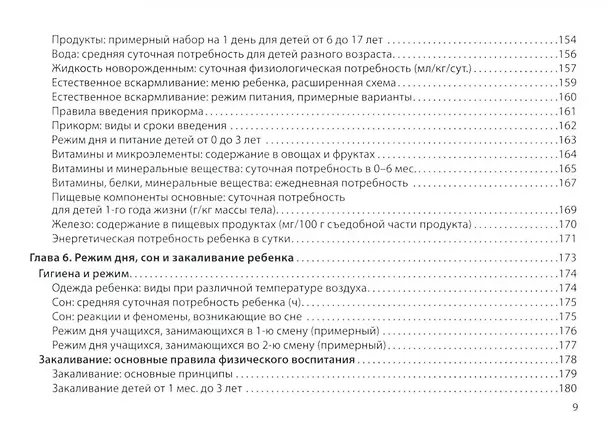 Продукты: примерный набор на 1 день для детей от 6 до 17 лет 154
Вода: средняя суточная потребность для детей разного возраста 156
Жидкость новорожденным: суточная физиологическая потребность (мл/кг/сут.) 157
Естественное вскармливание: меню ребенка, расширенная схема 159
Естественное вскармливание: режим питания, примерные варианты 160
Правила введения прикорма 161
Прикорм: виды и сроки введения 162
Режим дня и питание детей от 0 до 3 лет 163
Витамины и микроэлементы: содержание в овощах и фруктах 164
Витамины и минеральные вещества: суточная потребность в 0–6 мес. 165
Витамины, белки, минеральные вещества: ежедневная потребность 167
Пищевые компоненты основные: суточная потребность для детей 1-го года жизни (г/кг массы тела) 169
Железо: содержание в пищевых продуктах (мг/100 г съедобной части продукта) 170
Энергетическая потребность ребенка в сутки 171

Глава 6. Режим дня, сон и закаливание ребенка 173
Гигиена и режим 174
Одежда ребенка: виды при различной температуре воздуха 174
Сон: средняя суточная потребность ребенка (ч) 175
Сон: реакции и феномены, возникающие во сне 175
Режим дня учащихся, занимающихся в 1-ю смену (примерный) 176
Режим дня учащихся, занимающихся во 2-ю смену (примерный) 177
Закаливание: основные правила физического воспитания 178
Закаливание: основные принципы 179
Закаливание детей от 1 мес. до 3 лет 180

9